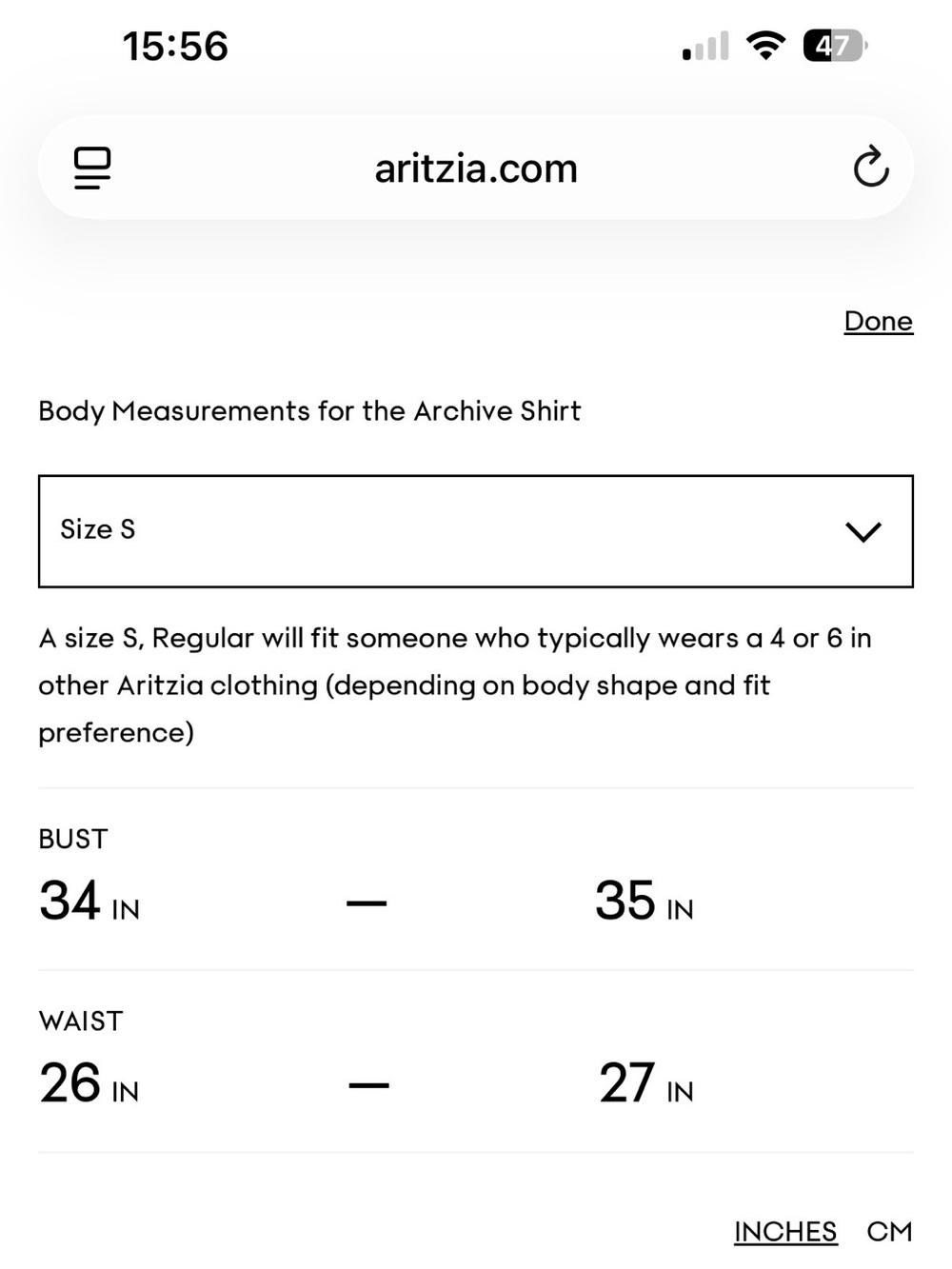 15:56

47

aritzia.com

Done

Body Measurements for the Archive Shirt

Size S

A size S, Regular will fit someone who typically wears a 4 or 6 in other Aritzia clothing (depending on body shape and fit preference)

BUST
34 IN — 35 IN

WAIST
26 IN — 27 IN

INCHES CM